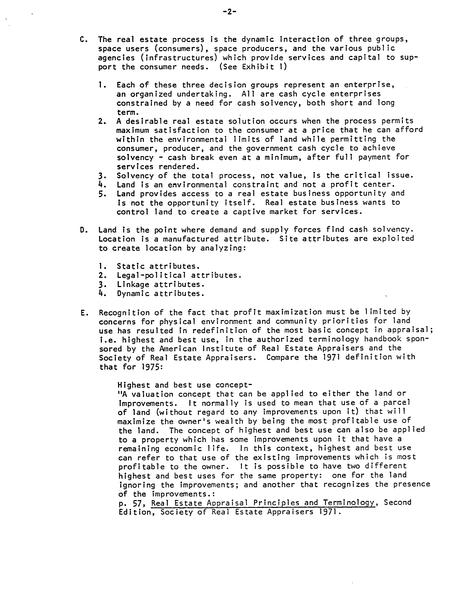 -2-

C. The real estate process is the dynamic interaction of three groups, space users (consumers), space producers, and the various public agencies (infrastructures) which provide services and capital to support the consumer needs. (See Exhibit 1)

1. Each of these three decision groups represent an enterprise, an organized undertaking. All are cash cycle enterprises constrained by a need for cash solvency, both short and long term.
2. A desirable real estate solution occurs when the process permits maximum satisfaction to the consumer at a price that he can afford within the environmental limits of land while permitting the consumer, producer, and the government cash cycle to achieve solvency - cash break even at a minimum, after full payment for services rendered.
3. Solvency of the total process, not value, is the critical issue.
4. Land is an environmental constraint and not a profit center.
5. Land provides access to a real estate business opportunity and is not the opportunity itself. Real estate business wants to control land to create a captive market for services.

D. Land is the point where demand and supply forces find cash solvency. Location is a manufactured attribute. Site attributes are exploited to create location by analyzing:

1. Static attributes.
2. Legal-political attributes.
3. Linkage attributes.
4. Dynamic attributes.

E. Recognition of the fact that profit maximization must be limited by concerns for physical environment and community priorities for land use has resulted in redefinition of the most basic concept in appraisal; i.e. highest and best use, in the authorized terminology handbook sponsored by the American Institute of Real Estate Appraisers and the Society of Real Estate Appraisers. Compare the 1971 definition with that for 1975:

Highest and best use concept-
"A valuation concept that can be applied to either the land or improvements. It normally is used to mean that use of a parcel of land (without regard to any improvements upon it) that will maximize the owner's wealth by being the most profitable use of the land. The concept of highest and best use can also be applied to a property which has some improvements upon it that have a remaining economic life. In this context, highest and best use can refer to that use of the existing improvements which is most profitable to the owner. It is possible to have two different highest and best uses for the same property: one for the land ignoring the improvements; and another that recognizes the presence of the improvements.:
p. 57, Real Estate Appraisal Principles and Terminology, Second Edition, Society of Real Estate Appraisers 1971.